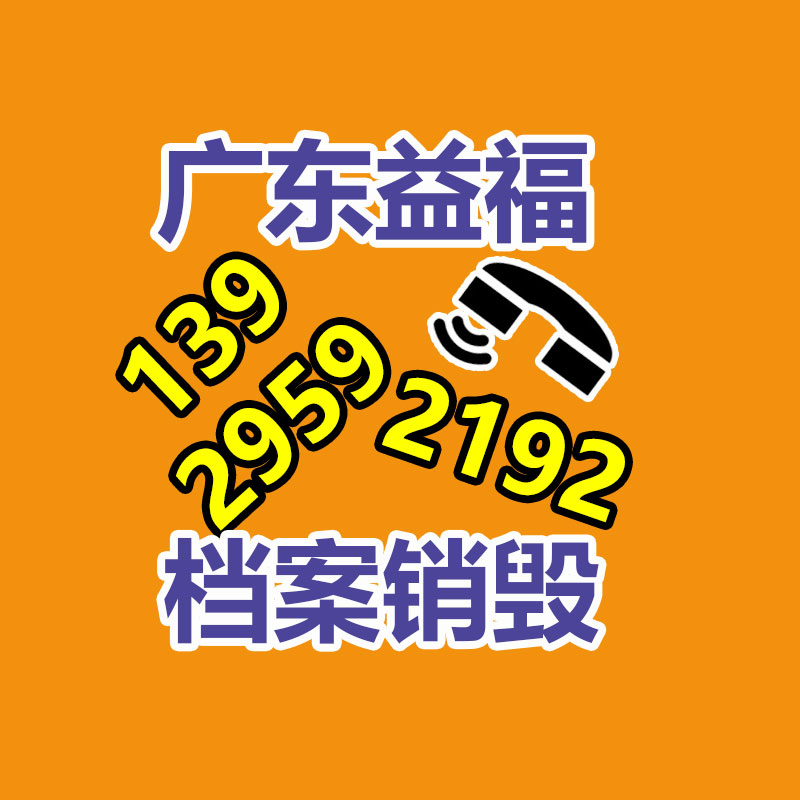 广东益福

139
2959
2192

档案销毁